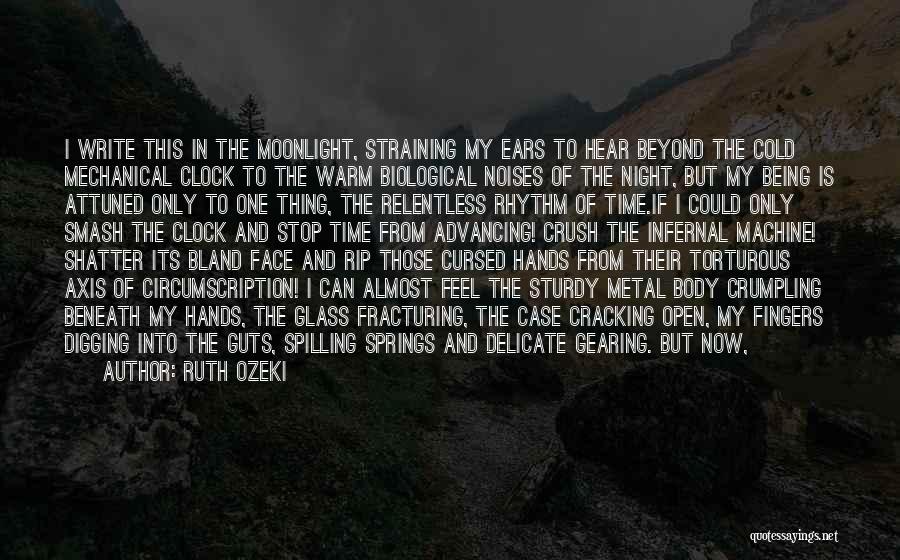 I WRITE THIS IN THE MOONLIGHT, STRAINING MY EARS TO HEAR BEYOND THE COLD MECHANICAL CLOCK TO THE WARM BIOLOGICAL NOISES OF THE NIGHT, BUT MY BEING IS ATTUNED ONLY TO ONE THING, THE RELENTLESS RHYTHM OF TIME.IF I COULD ONLY SMASH THE CLOCK AND STOP TIME FROM ADVANCING! CRUSH THE INFERNAL MACHINE! SHATTER ITS BLAND FACE AND RIP THOSE CURSED HANDS FROM THEIR TORTUROUS AXIS OF CIRCUMSCRIPTION! I CAN ALMOST FEEL THE STURDY METAL BODY CRUMPLING BENEATH MY HANDS, THE GLASS FRACTURING, THE CASE CRACKING OPEN, MY FINGERS DIGGING INTO THE GUTS, SPILLING SPRINGS AND DELICATE GEARING. BUT NOW,

AUTHOR: RUTH OZEKI

quotessayings.net